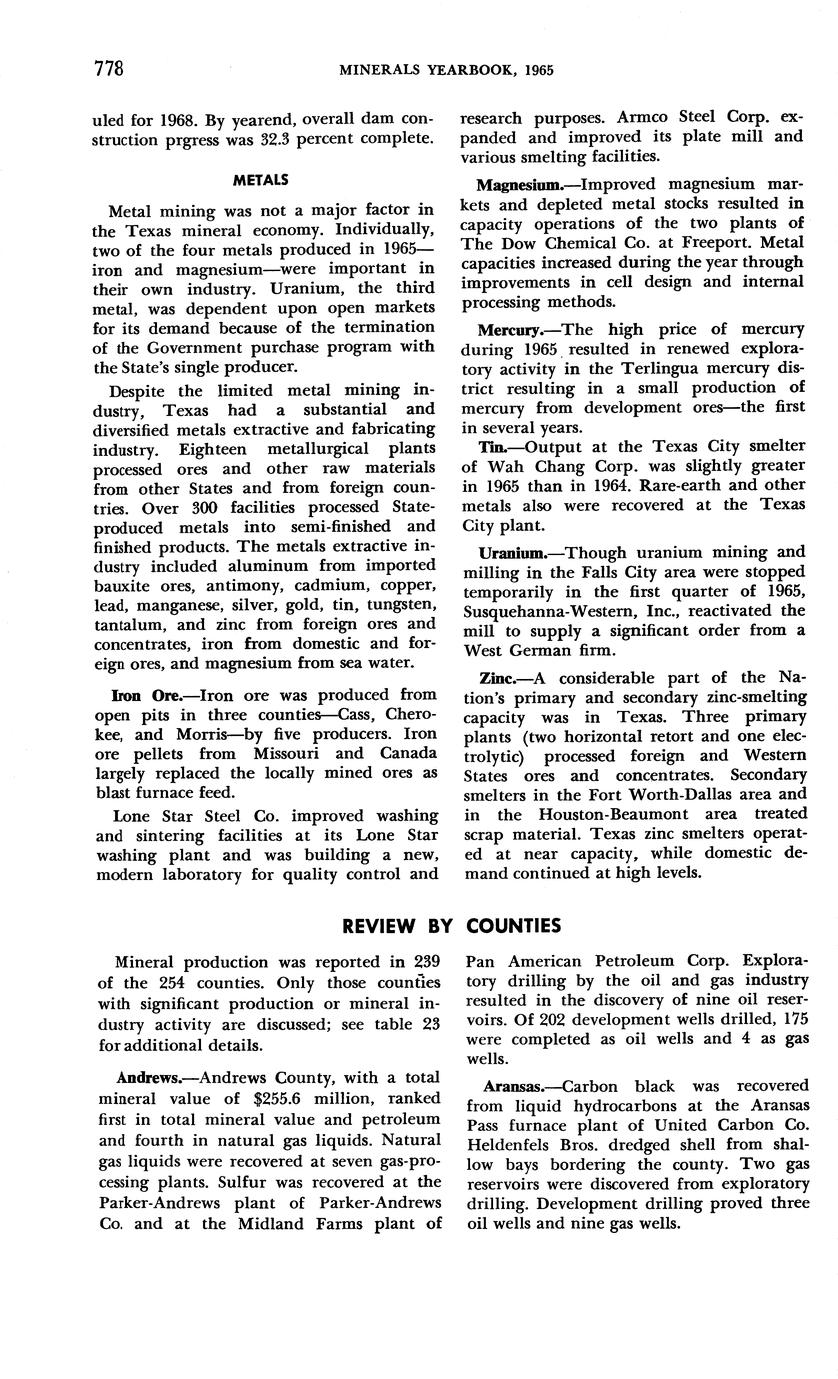 778 MINERALS YEARBOOK, 1965

uled for 1968. By yearend, overall dam construction prgress was 32.3 percent complete.

METALS

Metal mining was not a major factor in the Texas mineral economy. Individually, two of the four metals produced in 1965—iron and magnesium—were important in their own industry. Uranium, the third metal, was dependent upon open markets for its demand because of the termination of the Government purchase program with the State's single producer.

Despite the limited metal mining industry, Texas had a substantial and diversified metals extractive and fabricating industry. Eighteen metallurgical plants processed ores and other raw materials from other States and from foreign countries. Over 300 facilities processed State-produced metals into semi-finished and finished products. The metals extractive industry included aluminum from imported bauxite ores, antimony, cadmium, copper, lead, manganese, silver, gold, tin, tungsten, tantalum, and zinc from foreign ores and concentrates, iron from domestic and foreign ores, and magnesium from sea water.

Iron Ore.—Iron ore was produced from open pits in three counties—Cass, Cherokee, and Morris—by five producers. Iron ore pellets from Missouri and Canada largely replaced the locally mined ores as blast furnace feed.

Lone Star Steel Co. improved washing and sintering facilities at its Lone Star washing plant and was building a new, modern laboratory for quality control and research purposes. Armco Steel Corp. expanded and improved its plate mill and various smelting facilities.

Magnesium.—Improved magnesium markets and depleted metal stocks resulted in capacity operations of the two plants of The Dow Chemical Co. at Freeport. Metal capacities increased during the year through improvements in cell design and internal processing methods.

Mercury.—The high price of mercury during 1965 resulted in renewed exploratory activity in the Terlingua mercury district resulting in a small production of mercury from development ores—the first in several years.

Tin.—Output at the Texas City smelter of Wah Chang Corp. was slightly greater in 1965 than in 1964. Rare-earth and other metals also were recovered at the Texas City plant.

Uranium.—Though uranium mining and milling in the Falls City area were stopped temporarily in the first quarter of 1965, Susquehanna-Western, Inc., reactivated the mill to supply a significant order from a West German firm.

Zinc.—A considerable part of the Nation's primary and secondary zinc-smelting capacity was in Texas. Three primary plants (two horizontal retort and one electrolytic) processed foreign and Western States ores and concentrates. Secondary smelters in the Fort Worth-Dallas area and in the Houston-Beaumont area treated scrap material. Texas zinc smelters operated at near capacity, while domestic demand continued at high levels.

REVIEW BY COUNTIES

Mineral production was reported in 239 of the 254 counties. Only those counties with significant production or mineral industry activity are discussed; see table 23 for additional details.

Andrews.—Andrews County, with a total mineral value of $255.6 million, ranked first in total mineral value and petroleum and fourth in natural gas liquids. Natural gas liquids were recovered at seven gas-processing plants. Sulfur was recovered at the Parker-Andrews plant of Parker-Andrews Co. and at the Midland Farms plant of Pan American Petroleum Corp. Exploratory drilling by the oil and gas industry resulted in the discovery of nine oil reservoirs. Of 202 development wells drilled, 175 were completed as oil wells and 4 as gas wells.

Aransas.—Carbon black was recovered from liquid hydrocarbons at the Aransas Pass furnace plant of United Carbon Co. Heldenfels Bros. dredged shell from shallow bays bordering the county. Two gas reservoirs were discovered from exploratory drilling. Development drilling proved three oil wells and nine gas wells.